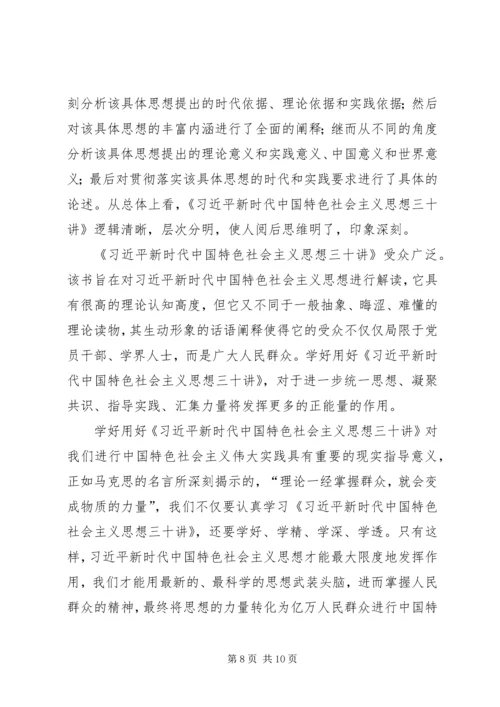 刻分析该具体思想提出的时代依据、理论依据和实践依据；然后对该具体思想的丰富内涵进行了全面的阐释；继而从不同的角度分析该具体思想提出的理论意义和实践意义、中国意义和世界意义；最后对贯彻落实该具体思想的时代和实践要求进行了具体的论述。从总体上看，《习近平新时代中国特色社会主义思想三十讲》逻辑清晰，层次分明，使人阅后思维明了，印象深刻。

《习近平新时代中国特色社会主义思想三十讲》受众广泛。该书旨在对习近平新时代中国特色社会主义思想进行解读，它具有很高的理论认知高度，但它又不同于一般抽象、晦涩、难懂的理论读物，其生动形象的话语阐释使得它的受众不仅仅局限于党员干部、学界人士，而是广大人民群众。学好用好《习近平新时代中国特色社会主义思想三十讲》，对于进一步统一思想、凝聚共识、指导实践、汇集力量将发挥更多的正能量的作用。

学好用好《习近平新时代中国特色社会主义思想三十讲》对我们进行中国特色社会主义伟大实践具有重要的现实指导意义，正如马克思的名言所深刻揭示的，“理论一经掌握群众，就会变成物质的力量”，我们不仅要认真学习《习近平新时代中国特色社会主义思想三十讲》，还要学好、学精、学深、学透。只有这样，习近平新时代中国特色社会主义思想才能最大限度地发挥作用，我们才能用最新的、最科学的思想武装头脑，进而掌握人民群众的精神，最终将思想的力量转化为亿万人民群众进行中国特

第 8 页 共 10 页